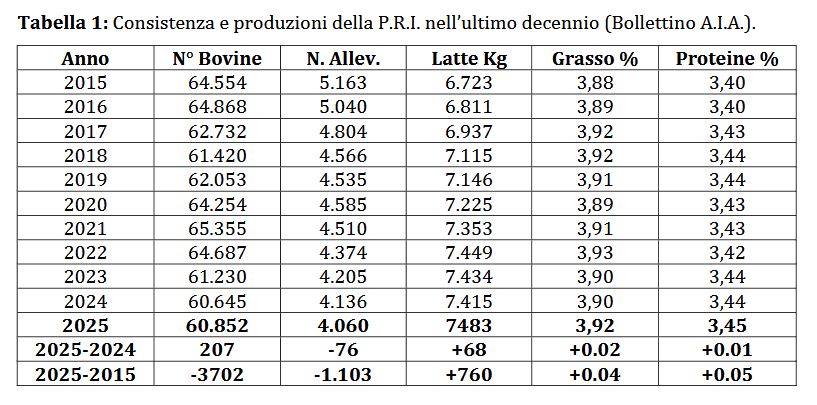 Tabella 1: Consistenza e produzioni della P.R.I. nell'ultimo decennio (Bollettino A.I.A.).

| Anno | N° Bovine | N. Allev. | Latte Kg | Grasso % | Proteine % |
|---|---|---|---|---|---|
| 2015 | 64.554 | 5.163 | 6.723 | 3,88 | 3,40 |
| 2016 | 64.868 | 5.040 | 6.811 | 3,89 | 3,40 |
| 2017 | 62.732 | 4.804 | 6.937 | 3,92 | 3,43 |
| 2018 | 61.420 | 4.566 | 7.115 | 3,92 | 3,44 |
| 2019 | 62.053 | 4.535 | 7.146 | 3,91 | 3,44 |
| 2020 | 64.254 | 4.585 | 7.225 | 3,89 | 3,43 |
| 2021 | 65.355 | 4.510 | 7.353 | 3,91 | 3,43 |
| 2022 | 64.687 | 4.374 | 7.449 | 3,93 | 3,42 |
| 2023 | 61.230 | 4.205 | 7.434 | 3,90 | 3,44 |
| 2024 | 60.645 | 4.136 | 7.415 | 3,90 | 3,44 |
| 2025 | 60.852 | 4.060 | 7483 | 3,92 | 3,45 |
| 2025-2024 | 207 | -76 | +68 | +0.02 | +0.01 |
| 2025-2015 | -3702 | -1.103 | +760 | +0.04 | +0.05 |